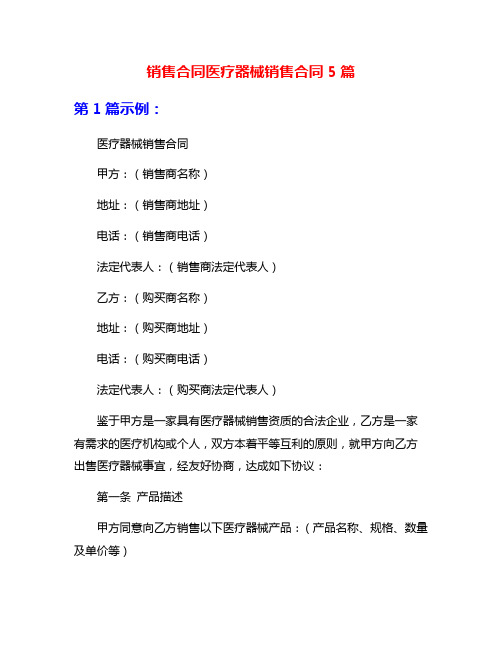 销售合同医疗器械销售合同 5 篇

第 1 篇示例：

医疗器械销售合同

甲方：（销售商名称）

地址：（销售商地址）

电话：（销售商电话）

法定代表人：（销售商法定代表人）

乙方：（购买商名称）

地址：（购买商地址）

电话：（购买商电话）

法定代表人：（购买商法定代表人）

鉴于甲方是一家具有医疗器械销售资质的合法企业，乙方是一家有需求的医疗机构或个人，双方本着平等互利的原则，就甲方向乙方出售医疗器械事宜，经友好协商，达成如下协议：

第一条 产品描述

甲方同意向乙方销售以下医疗器械产品：（产品名称、规格、数量及单价等）